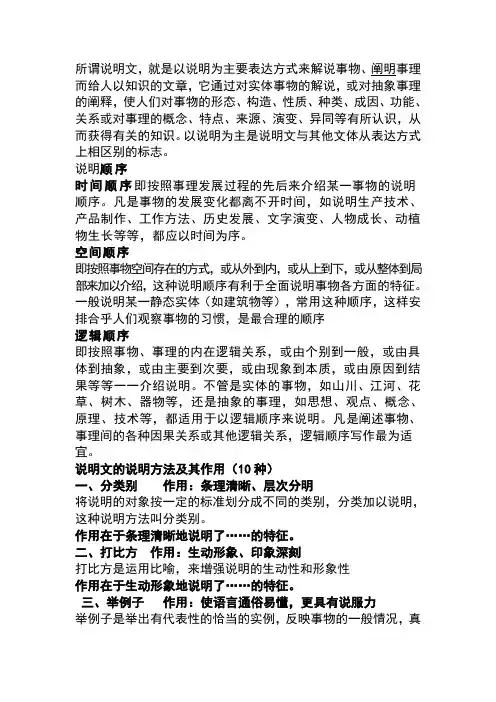 所谓说明文，就是以说明为主要表达方式来解说事物、阐明事理而给人以知识的文章，它通过对实体事物的解说，或对抽象事理的阐释，使人们对事物的形态、构造、性质、种类、成因、功能、关系或对事理的概念、特点、来源、演变、异同等有所认识，从而获得有关的知识。以说明为主是说明文与其他文体从表达方式上相区别的标志。
说明顺序
时间顺序 即按照事理发展过程的先后来介绍某一事物的说明顺序。凡是事物的发展变化都离不开时间，如说明生产技术、产品制作、工作方法、历史发展、文字演变、人物成长、动植物生长等等，都应以时间为序。
空间顺序
即按照事物空间存在的方式，或从外到内，或从上到下，或从整体到局部来加以介绍，这种说明顺序有利于全面说明事物各方面的特征。一般说明某一静态实体（如建筑物等），常用这种顺序，这样安排合乎人们观察事物的习惯，是最合理的顺序
逻辑顺序
即按照事物、事理的内在逻辑关系，或由个别到一般，或由具体到抽象，或由主要到次要，或由现象到本质，或由原因到结果等等一一介绍说明。不管是实体的事物，如山川、江河、花草、树木、器物等，还是抽象的事理，如思想、观点、概念、原理、技术等，都适用于以逻辑顺序来说明。凡是阐述事物、事理间的各种因果关系或其他逻辑关系，逻辑顺序写作最为适宜。
说明文的说明方法及其作用（10 种）
一、分类别　作用：条理清晰、层次分明
将说明的对象按一定的标准划分成不同的类别，分类加以说明，这种说明方法叫分类别。
作用在于条理清晰地说明了……的特征。
二、打比方　作用：生动形象、印象深刻
打比方是运用比喻，来增强说明的生动性和形象性
作用在于生动形象地说明了……的特征。
三、举例子　作用：使语言通俗易懂，更具有说服力
举例子是举出有代表性的恰当的实例，反映事物的一般情况，真